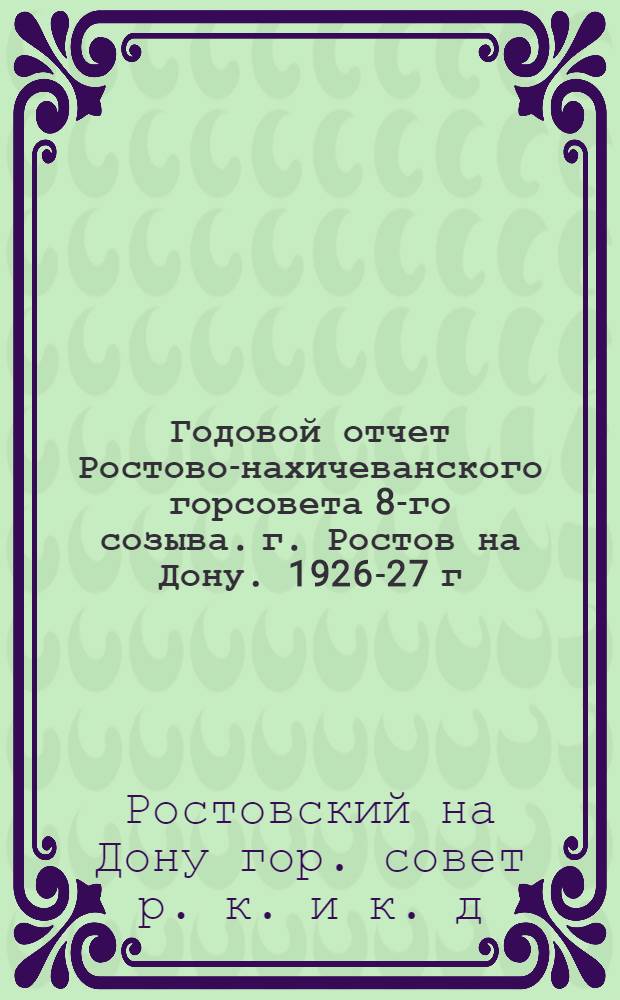 Годовой отчет Ростово-нахичеванского горсовета 8-го созыва. г. Ростов на Дону. 1926-27 г

Ростовский на Дону гор. совет р. к. и к. д